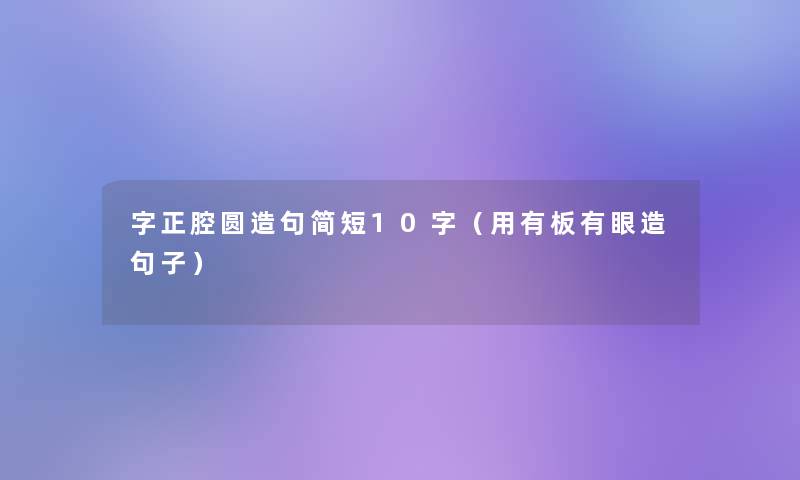 字正腔圆造句简短10字（用有板有眼造句子）